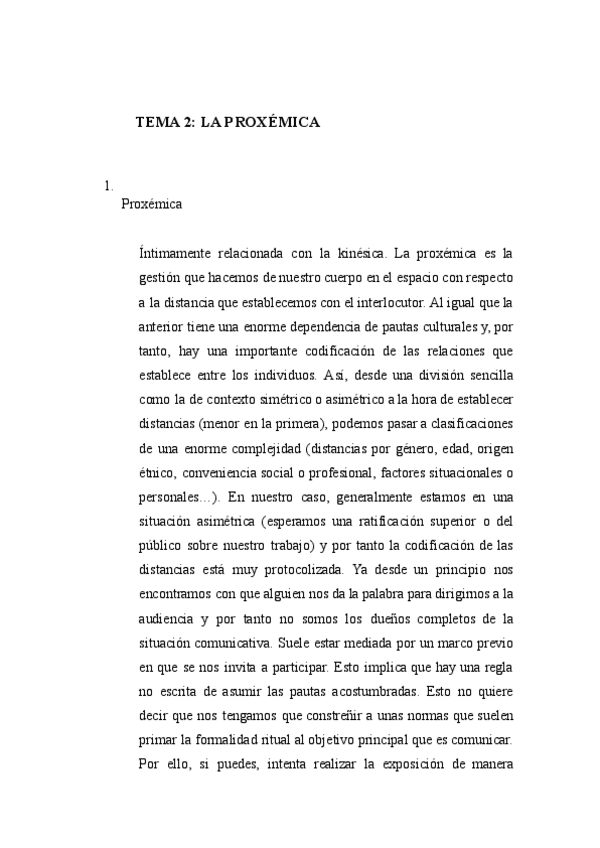 TEMA 2: LA PROXÉMICA

1.
Proxémica

Íntimamente relacionada con la kinésica. La proxémica es la gestión que hacemos de nuestro cuerpo en el espacio con respecto a la distancia que establecemos con el interlocutor. Al igual que la anterior tiene una enorme dependencia de pautas culturales y, por tanto, hay una importante codificación de las relaciones que establece entre los individuos. Así, desde una división sencilla como la de contexto simétrico o asimétrico a la hora de establecer distancias (menor en la primera), podemos pasar a clasificaciones de una enorme complejidad (distancias por género, edad, origen étnico, conveniencia social o profesional, factores situacionales o personales…). En nuestro caso, generalmente estamos en una situación asimétrica (esperamos una ratificación superior o del público sobre nuestro trabajo) y por tanto la codificación de las distancias está muy protocolizada. Ya desde un principio nos encontramos con que alguien nos da la palabra para dirigirnos a la audiencia y por tanto no somos los dueños completos de la situación comunicativa. Suele estar mediada por un marco previo en que se nos invita a participar. Esto implica que hay una regla no escrita de asumir las pautas acostumbradas. Esto no quiere decir que nos tengamos que constreñir a unas normas que suelen primar la formalidad ritual al objetivo principal que es comunicar. Por ello, si puedes, intenta realizar la exposición de manera